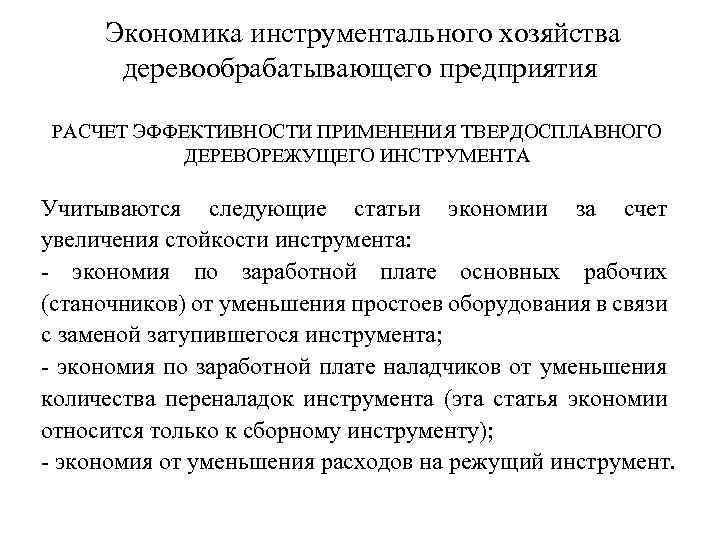 Экономика инструментального хозяйства деревообрабатывающего предприятия

РАСЧЕТ ЭФФЕКТИВНОСТИ ПРИМЕНЕНИЯ ТВЕРДОСПЛАВНОГО ДЕРЕВОРЕЖУЩЕГО ИНСТРУМЕНТА

Учитываются следующие статьи экономии за счет увеличения стойкости инструмента:
- экономия по заработной плате основных рабочих (станочников) от уменьшения простоев оборудования в связи с заменой затупившегося инструмента;
- экономия по заработной плате наладчиков от уменьшения количества переналадок инструмента (эта статья экономии относится только к сборному инструменту);
- экономия от уменьшения расходов на режущий инструмент.